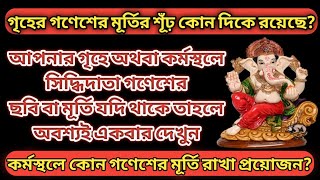 গৃহের গণেশের মূর্তির শূঁড় কোন দিকে রয়েছে?

আপনার গৃহে অথবা কর্মস্থলে সিদ্ধিদাতা গণেশের ছবি বা মূর্তি যদি থাকে তাহলে অবশ্যই একবার দেখুন

কর্মস্থলে কোন গণেশের মূর্তি রাখা প্রয়োজন?